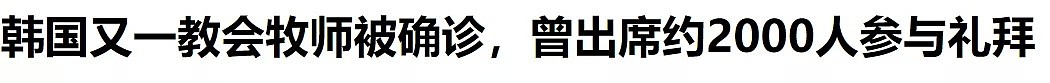 韩国又一教会牧师被确诊，曾出席约2000人参与礼拜